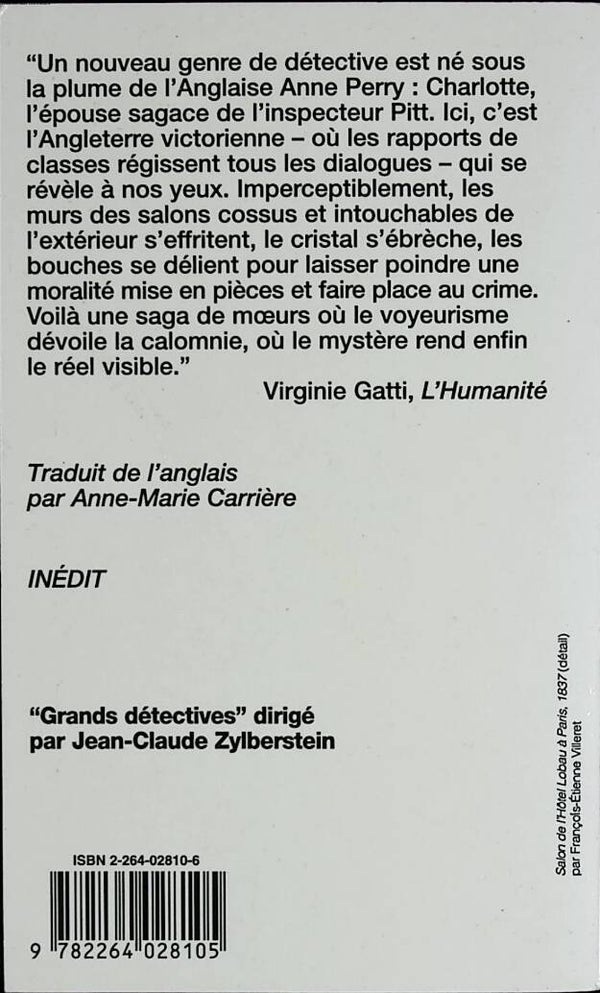 "Un nouveau genre de détective est né sous la plume de l'Anglaise Anne Perry : Charlotte, l'épouse sagace de l'inspecteur Pitt. Ici, c'est l'Angleterre victorienne – où les rapports de classes régissent tous les dialogues – qui se révèle à nos yeux. Imperceptiblement, les murs des salons cossus et intouchables de l'extérieur s'effritent, le cristal s'ébrèche, les bouches se délient pour laisser poindre une moralité mise en pièces et faire place au crime. Voilà une saga de mœurs où le voyeurisme dévoile la calomnie, où le mystère rend enfin le réel visible."

Virginie Gatti, L'Humanité

Traduit de l'anglais par Anne-Marie Carrière

INÉDIT

"Grands détectives" dirigé par Jean-Claude Zylberstein

Salon de l'Hôtel Lobau à Paris, 1837 (détail) par François-Étienne Villeret

ISBN 2-264-02810-6

9 782264 028105